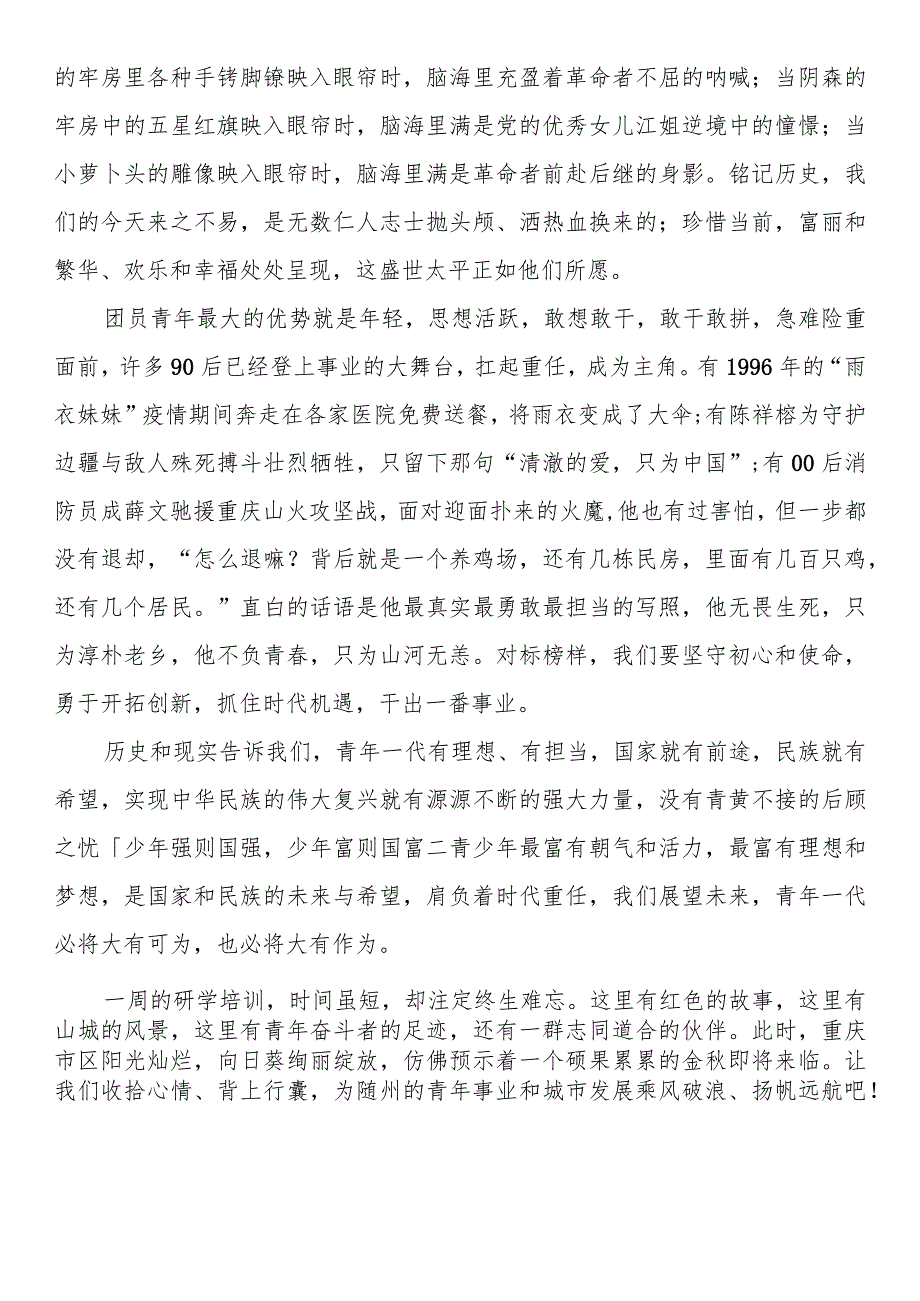 的牢房里各种手铐脚镣映入眼帘时，脑海里充盈着革命者不屈的呐喊；当阴森的牢房中的五星红旗映入眼帘时，脑海里满是党的优秀女儿江姐逆境中的憧憬；当小萝卜头的雕像映入眼帘时，脑海里满是革命者前赴后继的身影。铭记历史，我们的今天来之不易，是无数仁人志士抛头颅、洒热血换来的；珍惜当前，富丽和繁华、欢乐和幸福处处呈现，这盛世太平正如他们所愿。

团员青年最大的优势就是年轻，思想活跃，敢想敢干，敢干敢拼，急难险重面前，许多90后已经登上事业的大舞台，扛起重任，成为主角。有1996年的“雨衣妹妹”疫情期间奔走在各家医院免费送餐，将雨衣变成了大伞；有陈祥榕为守护边疆与敌人殊死搏斗壮烈牺牲，只留下那句“清澈的爱，只为中国”；有00后消防员成薛文驰援重庆山火攻坚战，面对迎面扑来的火魔，他也有过害怕，但一步都没有退却，“怎么退嘛？背后就是一个养鸡场，还有几栋民房，里面有几百只鸡，还有几个居民。”直白的话语是他最真实最勇敢最担当的写照，他无畏生死，只为淳朴老乡，他不负青春，只为山河无恙。对标榜样，我们要坚守初心和使命，勇于开拓创新，抓住时代机遇，干出一番事业。

历史和现实告诉我们，青年一代有理想、有担当，国家就有前途，民族就有希望，实现中华民族的伟大复兴就有源源不断的强大力量，没有青黄不接的后顾之忧「少年强则国强，少年富则国富二青少年最富有朝气和活力，最富有理想和梦想，是国家和民族的未来与希望，肩负着时代重任，我们展望未来，青年一代必将大有可为，也必将大有作为。

一周的研学培训，时间虽短，却注定终生难忘。这里有红色的故事，这里有山城的风景，这里有青年奋斗者的足迹，还有一群志同道合的伙伴。此时，重庆市区阳光灿烂，向日葵绚丽绽放，仿佛预示着一个硕果累累的金秋即将来临。让我们收拾心情、背上行囊，为随州的青年事业和城市发展乘风破浪、扬帆远航吧！